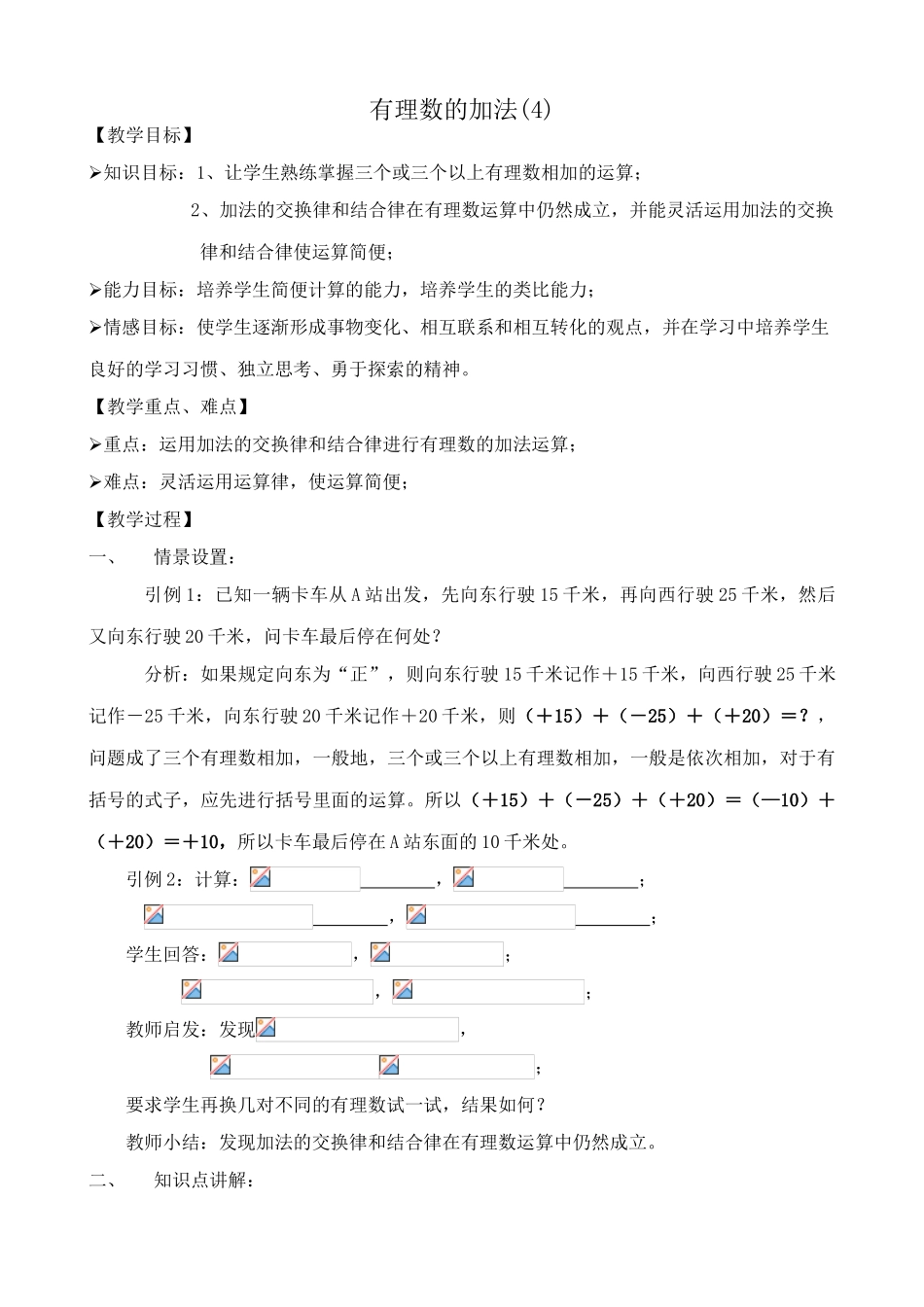 有理数的加法(4)

【教学目标】

➢知识目标：1、让学生熟练掌握三个或三个以上有理数相加的运算；

2、加法的交换律和结合律在有理数运算中仍然成立，并能灵活运用加法的交换律和结合律使运算简便；

➢能力目标：培养学生简便计算的能力，培养学生的类比能力；

➢情感目标：使学生逐渐形成事物变化、相互联系和相互转化的观点，并在学习中培养学生良好的学习习惯、独立思考、勇于探索的精神。

【教学重点、难点】

➢重点：运用加法的交换律和结合律进行有理数的加法运算；

➢难点：灵活运用运算律，使运算简便；

【教学过程】

一、 情景设置：

引例1：已知一辆卡车从A站出发，先向东行驶15千米，再向西行驶25千米，然后又向东行驶20千米，问卡车最后停在何处？

分析：如果规定向东为“正”，则向东行驶15千米记作＋15千米，向西行驶25千米记作－25千米，向东行驶20千米记作＋20千米，则（＋15）＋（－25）＋（＋20）＝？，问题成了三个有理数相加，一般地，三个或三个以上有理数相加，一般是依次相加，对于有括号的式子，应先进行括号里面的运算。所以（＋15）＋（－25）＋（＋20）＝（—10）＋（＋20）＝＋10，所以卡车最后停在A站东面的10千米处。

引例2：计算：________，________；

________，________；

学生回答：，；

，；

教师启发：发现，

；

要求学生再换几对不同的有理数试一试，结果如何？

教师小结：发现加法的交换律和结合律在有理数运算中仍然成立。

二、 知识点讲解：